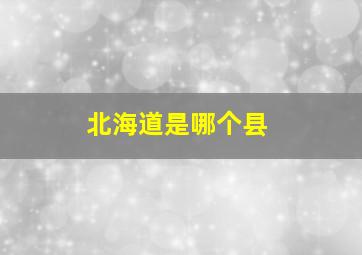 北海道是哪个县